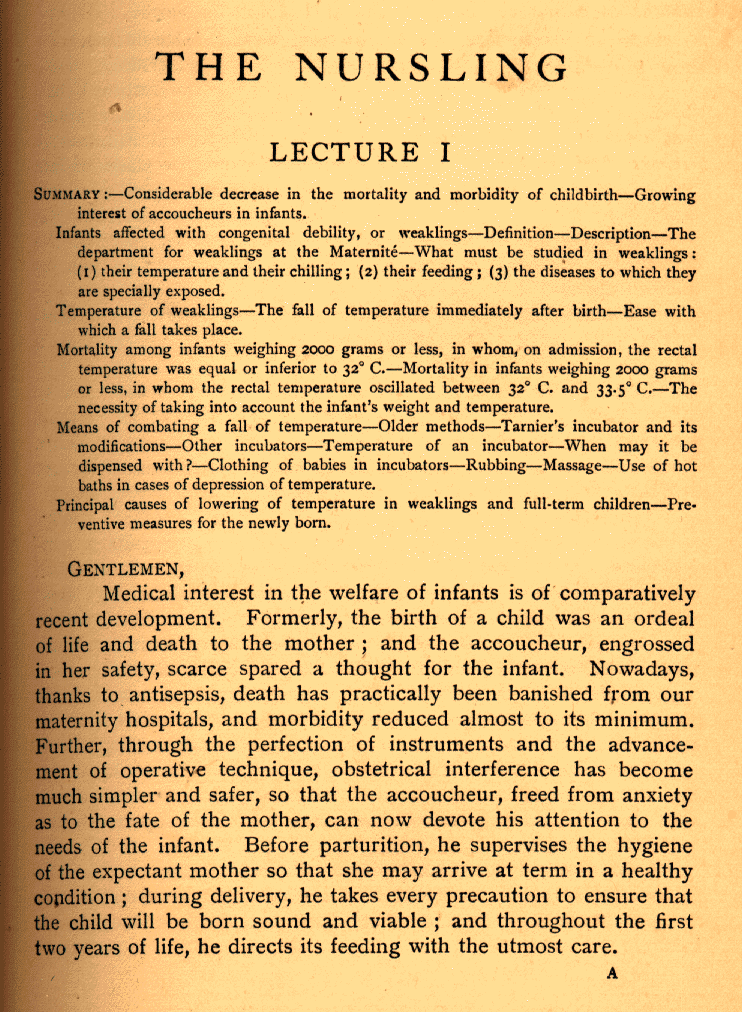 THE NURSLING

LECTURE I

SUMMARY:—Considerable decrease in the mortality and morbidity of childbirth—Growing interest of accoucheurs in infants.

Infants affected with congenital debility, or weaklings—Definition—Description—The department for weaklings at the Maternité—What must be studied in weaklings: (1) their temperature and their chilling; (2) their feeding; (3) the diseases to which they are specially exposed.

Temperature of weaklings—The fall of temperature immediately after birth—Ease with which a fall takes place.

Mortality among infants weighing 2000 grams or less, in whom, on admission, the rectal temperature was equal or inferior to 32° C.—Mortality in infants weighing 2000 grams or less, in whom the rectal temperature oscillated between 32° C. and 33.5° C.—The necessity of taking into account the infant's weight and temperature.

Means of combating a fall of temperature—Older methods—Tarnier's incubator and its modifications—Other incubators—Temperature of an incubator—When may it be dispensed with?—Clothing of babies in incubators—Rubbing—Massage—Use of hot baths in cases of depression of temperature.

Principal causes of lowering of temperature in weaklings and full-term children—Preventive measures for the newly born.

GENTLEMEN,

Medical interest in the welfare of infants is of comparatively recent development. Formerly, the birth of a child was an ordeal of life and death to the mother; and the accoucheur, engrossed in her safety, scarce spared a thought for the infant. Nowadays, thanks to antisepsis, death has practically been banished from our maternity hospitals, and morbidity reduced almost to its minimum. Further, through the perfection of instruments and the advancement of operative technique, obstetrical interference has become much simpler and safer, so that the accoucheur, freed from anxiety as to the fate of the mother, can now devote his attention to the needs of the infant. Before parturition, he supervises the hygiene of the expectant mother so that she may arrive at term in a healthy condition; during delivery, he takes every precaution to ensure that the child will be born sound and viable; and throughout the first two years of life, he directs its feeding with the utmost care.

A